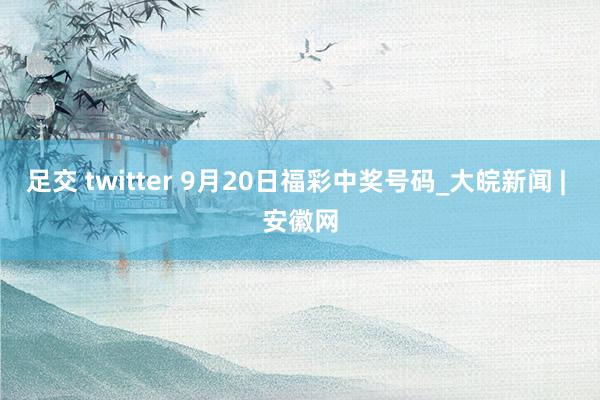 足交 twitter 9月20日福彩中奖号码_大皖新闻 | 安徽网